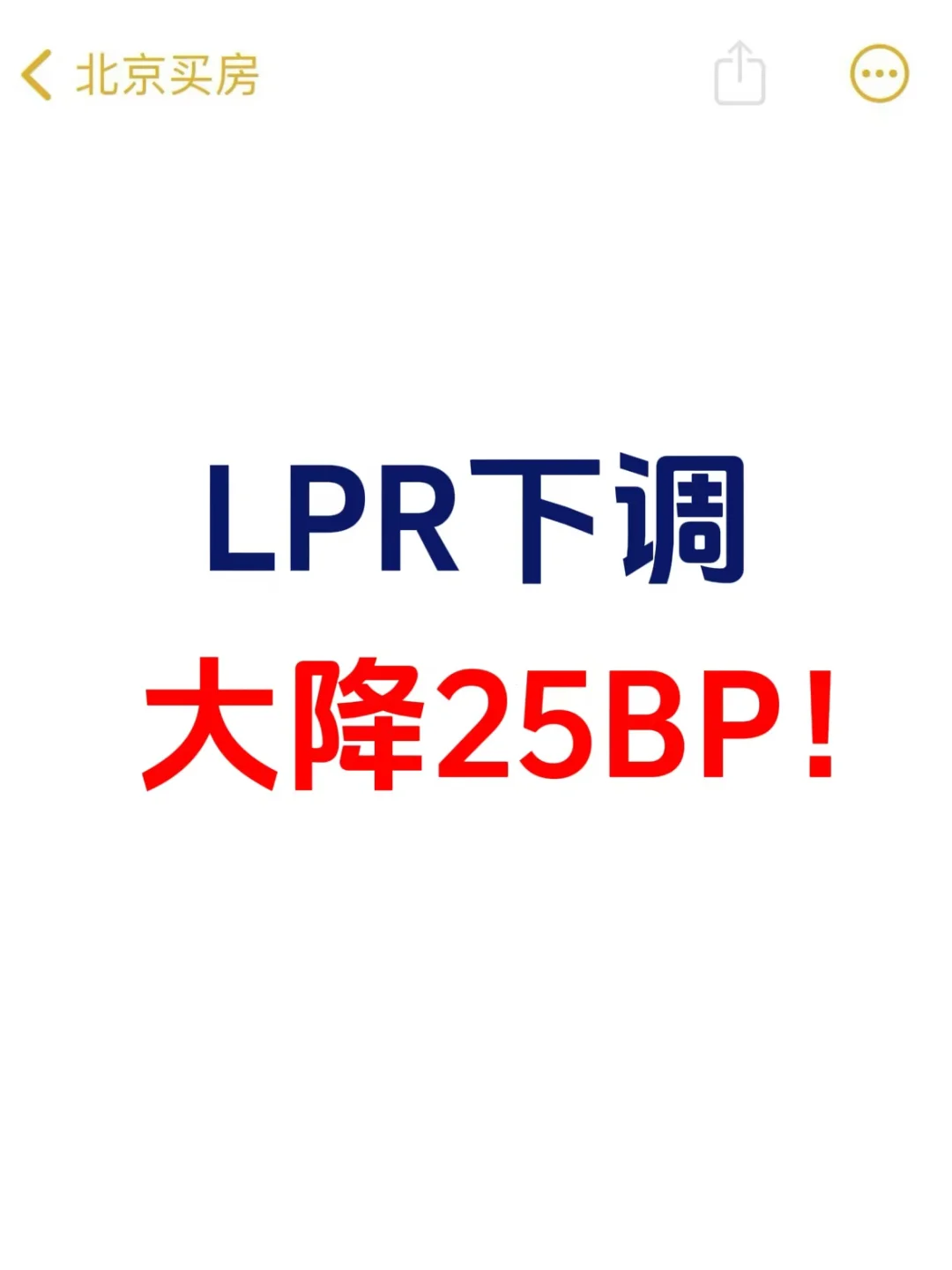 北京买房

LPR下调

大降25BP！